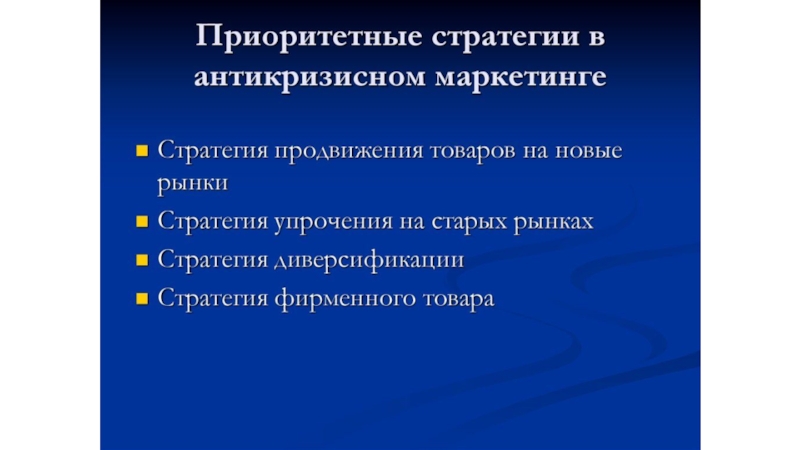 Приоритетные стратегии в антикризисном маркетинге

- Стратегия продвижения товаров на новые рынки
- Стратегия упрочения на старых рынках
- Стратегия диверсификации
- Стратегия фирменного товара